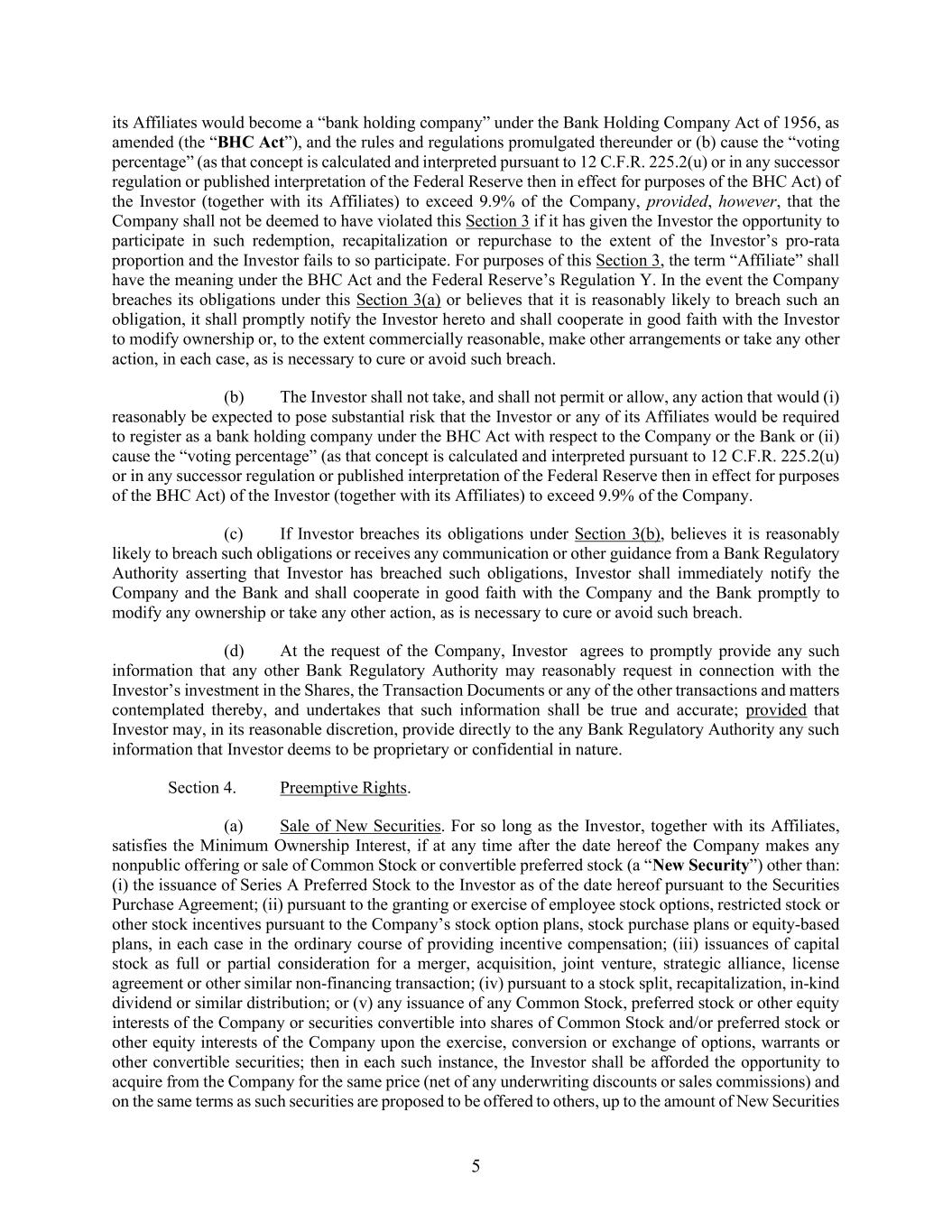 its Affiliates would become a “bank holding company” under the Bank Holding Company Act of 1956, as amended (the “BHC Act”), and the rules and regulations promulgated thereunder or (b) cause the “voting percentage” (as that concept is calculated and interpreted pursuant to 12 C.F.R. 225.2(u) or in any successor regulation or published interpretation of the Federal Reserve then in effect for purposes of the BHC Act) of the Investor (together with its Affiliates) to exceed 9.9% of the Company, provided, however, that the Company shall not be deemed to have violated this Section 3 if it has given the Investor the opportunity to participate in such redemption, recapitalization or repurchase to the extent of the Investor’s pro-rata proportion and the Investor fails to so participate. For purposes of this Section 3, the term “Affiliate” shall have the meaning under the BHC Act and the Federal Reserve’s Regulation Y. In the event the Company breaches its obligations under this Section 3(a) or believes that it is reasonably likely to breach such an obligation, it shall promptly notify the Investor hereto and shall cooperate in good faith with the Investor to modify ownership or, to the extent commercially reasonable, make other arrangements or take any other action, in each case, as is necessary to cure or avoid such breach.

(b) The Investor shall not take, and shall not permit or allow, any action that would (i) reasonably be expected to pose substantial risk that the Investor or any of its Affiliates would be required to register as a bank holding company under the BHC Act with respect to the Company or the Bank or (ii) cause the “voting percentage” (as that concept is calculated and interpreted pursuant to 12 C.F.R. 225.2(u) or in any successor regulation or published interpretation of the Federal Reserve then in effect for purposes of the BHC Act) of the Investor (together with its Affiliates) to exceed 9.9% of the Company.

(c) If Investor breaches its obligations under Section 3(b), believes it is reasonably likely to breach such obligations or receives any communication or other guidance from a Bank Regulatory Authority asserting that Investor has breached such obligations, Investor shall immediately notify the Company and the Bank and shall cooperate in good faith with the Company and the Bank promptly to modify any ownership or take any other action, as is necessary to cure or avoid such breach.

(d) At the request of the Company, Investor agrees to promptly provide any such information that any other Bank Regulatory Authority may reasonably request in connection with the Investor’s investment in the Shares, the Transaction Documents or any of the other transactions and matters contemplated thereby, and undertakes that such information shall be true and accurate; provided that Investor may, in its reasonable discretion, provide directly to the any Bank Regulatory Authority any such information that Investor deems to be proprietary or confidential in nature.

Section 4. Preemptive Rights.

(a) Sale of New Securities. For so long as the Investor, together with its Affiliates, satisfies the Minimum Ownership Interest, if at any time after the date hereof the Company makes any nonpublic offering or sale of Common Stock or convertible preferred stock (a “New Security”) other than: (i) the issuance of Series A Preferred Stock to the Investor as of the date hereof pursuant to the Securities Purchase Agreement; (ii) pursuant to the granting or exercise of employee stock options, restricted stock or other stock incentives pursuant to the Company’s stock option plans, stock purchase plans or equity-based plans, in each case in the ordinary course of providing incentive compensation; (iii) issuances of capital stock as full or partial consideration for a merger, acquisition, joint venture, strategic alliance, license agreement or other similar non-financing transaction; (iv) pursuant to a stock split, recapitalization, in-kind dividend or similar distribution; or (v) any issuance of any Common Stock, preferred stock or other equity interests of the Company or securities convertible into shares of Common Stock and/or preferred stock or other equity interests of the Company upon the exercise, conversion or exchange of options, warrants or other convertible securities; then in each such instance, the Investor shall be afforded the opportunity to acquire from the Company for the same price (net of any underwriting discounts or sales commissions) and on the same terms as such securities are proposed to be offered to others, up to the amount of New Securities

5